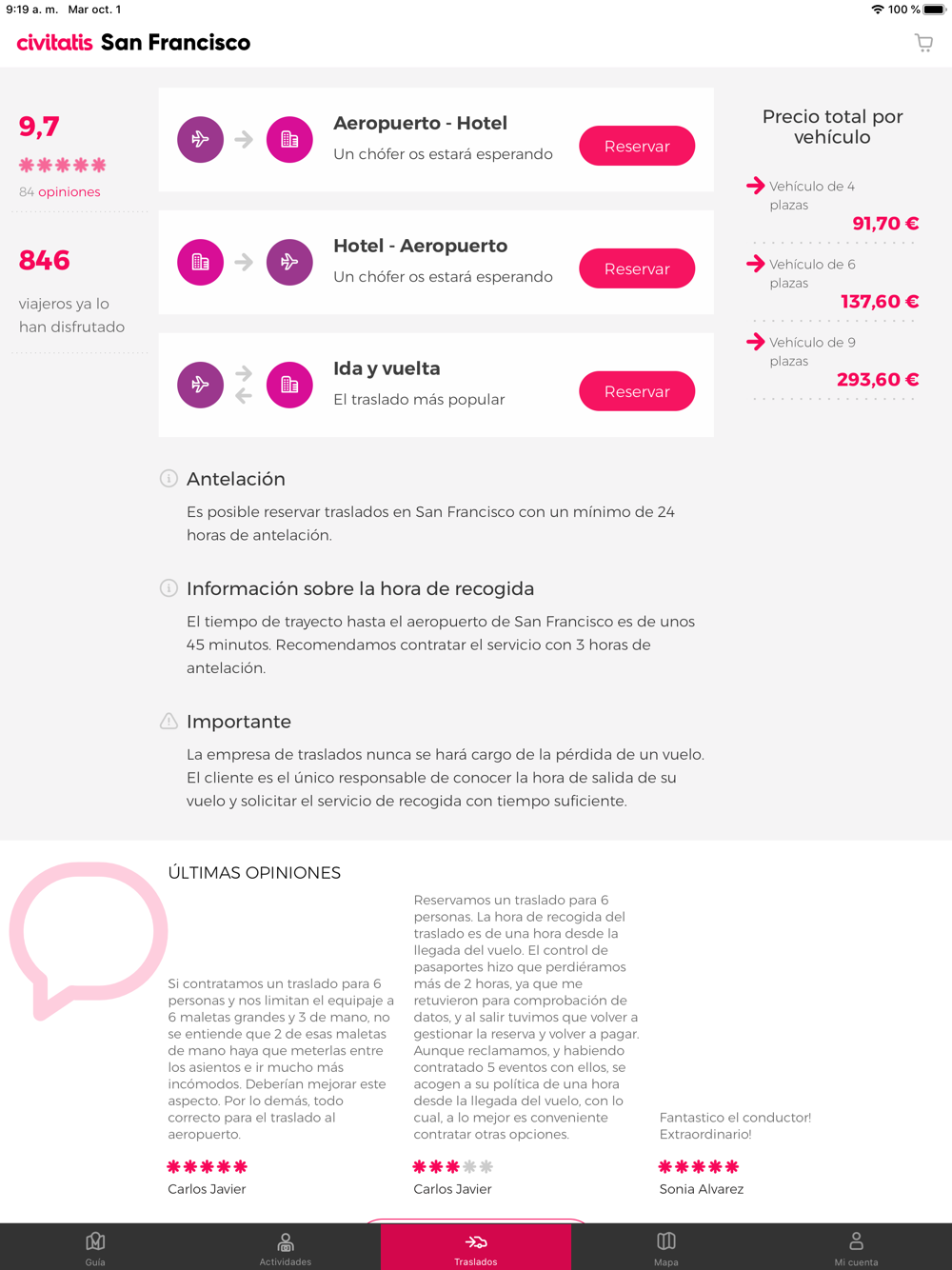 9:19 a. m. Mar oct. 1

100 %

civitatis San Francisco

9,7

84 opiniones

846

viajeros ya lo han disfrutado

Aeropuerto - Hotel
Un chófer os estará esperando
Reservar

Hotel - Aeropuerto
Un chófer os estará esperando
Reservar

Ida y vuelta
El traslado más popular
Reservar

Precio total por vehículo

Vehículo de 4 plazas
91,70 €

Vehículo de 6 plazas
137,60 €

Vehículo de 9 plazas
293,60 €

Antelación

Es posible reservar traslados en San Francisco con un mínimo de 24 horas de antelación.

Información sobre la hora de recogida

El tiempo de trayecto hasta el aeropuerto de San Francisco es de unos 45 minutos. Recomendamos contratar el servicio con 3 horas de antelación.

Importante

La empresa de traslados nunca se hará cargo de la pérdida de un vuelo. El cliente es el único responsable de conocer la hora de salida de su vuelo y solicitar el servicio de recogida con tiempo suficiente.

ÚLTIMAS OPINIONES

Si contratamos un traslado para 6 personas y nos limitan el equipaje a 6 maletas grandes y 3 de mano, no se entiende que 2 de esas maletas de mano haya que meterlas entre los asientos e ir mucho más incómodos. Deberían mejorar este aspecto. Por lo demás, todo correcto para el traslado al aeropuerto.

Carlos Javier

Reservamos un traslado para 6 personas. La hora de recogida del traslado es de una hora desde la llegada del vuelo. El control de pasaportes hizo que perdiéramos más de 2 horas, ya que me retuvieron para comprobación de datos, y al salir tuvimos que volver a gestionar la reserva y volver a pagar. Aunque reclamamos, y habiendo contratado 5 eventos con ellos, se acogen a su política de una hora desde la llegada del vuelo, con lo cual, a lo mejor es conveniente contratar otras opciones.

Carlos Javier

Fantastico el conductor! Extraordinario!

Sonia Alvarez

Guía
Actividades
Traslados
Mapa
Mi cuenta